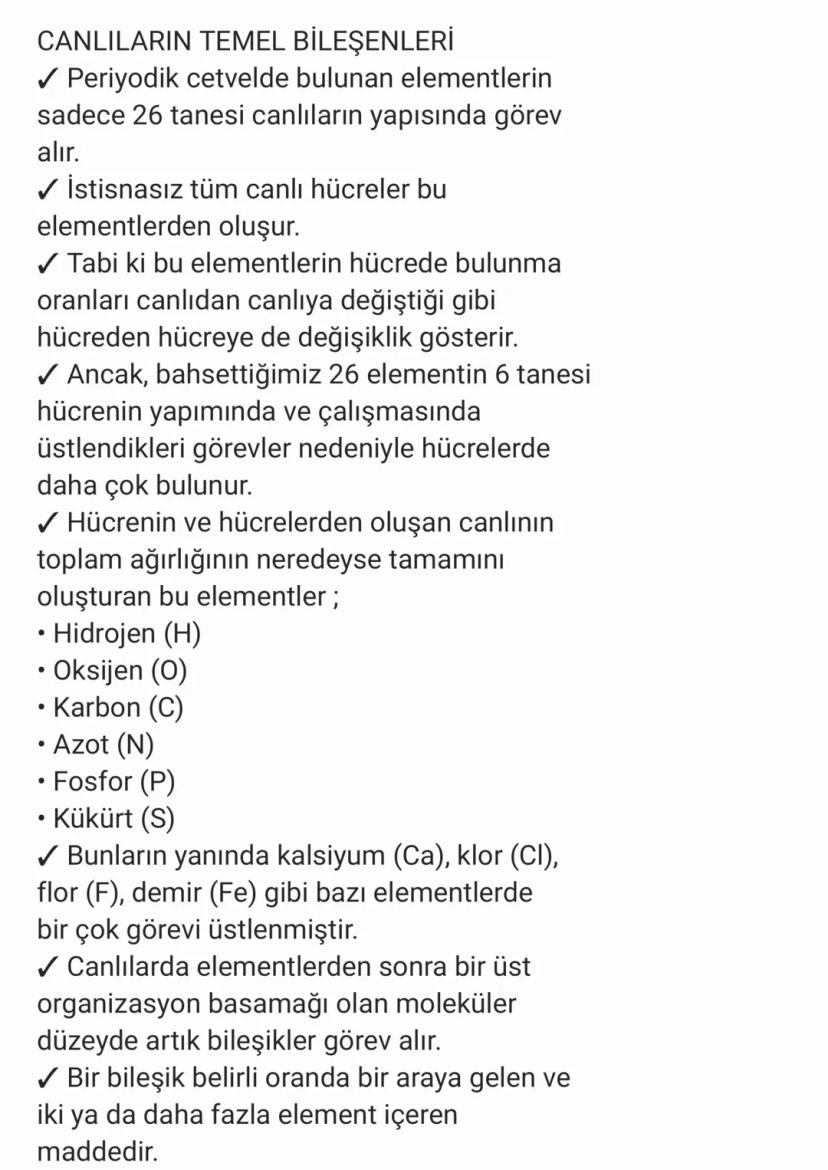 CANLILARIN TEMEL BİLEŞENLERİ
✓ Periyodik cetvelde bulunan elementlerin sadece 26 tanesi canlıların yapısında görev alır.
✓ İstisnasız tüm canlı hücreler bu elementlerden oluşur.
✓ Tabi ki bu elementlerin hücrede bulunma oranları canlıdan canlıya değiştiği gibi hücreden hücreye de değişiklik gösterir.
✓ Ancak, bahsettiğimiz 26 elementin 6 tanesi hücrenin yapımında ve çalışmasında üstlendikleri görevler nedeniyle hücrelerde daha çok bulunur.
✓ Hücrenin ve hücrelerden oluşan canlının toplam ağırlığının neredeyse tamamını oluşturan bu elementler ;
• Hidrojen (H)
• Oksijen (O)
• Karbon (C)
• Azot (N)
• Fosfor (P)
• Kükürt (S)
✓ Bunların yanında kalsiyum (Ca), klor (Cl), flor (F), demir (Fe) gibi bazı elementlerde bir çok görevi üstlenmiştir.
✓ Canlılarda elementlerden sonra bir üst organizasyon basamağı olan moleküler düzeyde artık bileşikler görev alır.
✓ Bir bileşik belirli oranda bir araya gelen ve iki ya da daha fazla element içeren maddedir.